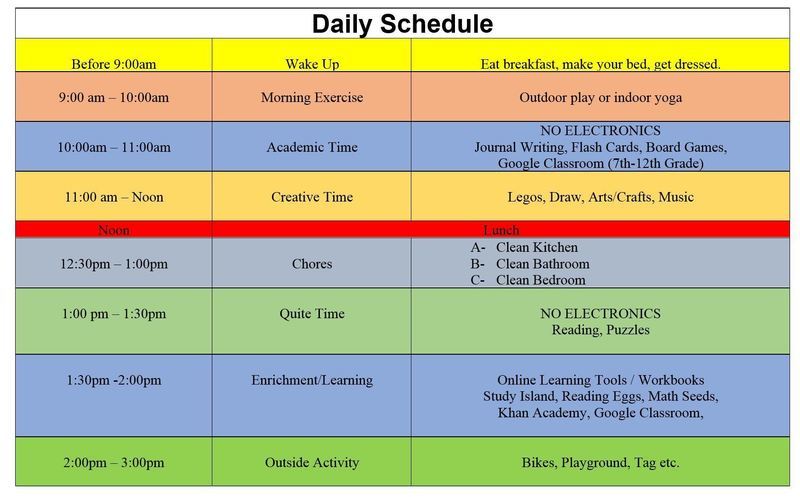 Daily Schedule

| Before 9:00am | Wake Up | Eat breakfast, make your bed, get dressed. |
|---|---|---|
| 9:00 am – 10:00am | Morning Exercise | Outdoor play or indoor yoga |
| 10:00am – 11:00am | Academic Time | NO ELECTRONICS Journal Writing, Flash Cards, Board Games, Google Classroom (7th-12th Grade) |
| 11:00 am – Noon | Creative Time | Legos, Draw, Arts/Crafts, Music |
| Noon | | Lunch |
| 12:30pm – 1:00pm | Chores | A- Clean Kitchen B- Clean Bathroom C- Clean Bedroom |
| 1:00 pm – 1:30pm | Quite Time | NO ELECTRONICS Reading, Puzzles |
| 1:30pm -2:00pm | Enrichment/Learning | Online Learning Tools / Workbooks Study Island, Reading Eggs, Math Seeds, Khan Academy, Google Classroom, |
| 2:00pm – 3:00pm | Outside Activity | Bikes, Playground, Tag etc. |